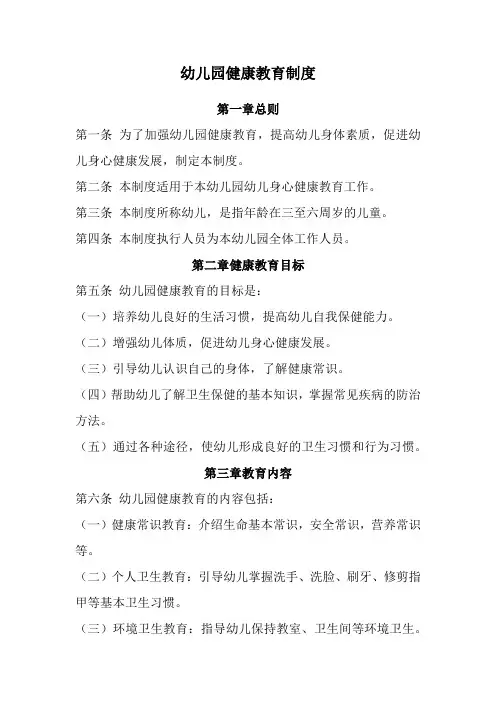 幼儿园健康教育制度

第一章总则

第一条 为了加强幼儿园健康教育，提高幼儿身体素质，促进幼儿身心健康发展，制定本制度。

第二条 本制度适用于本幼儿园幼儿身心健康教育工作。

第三条 本制度所称幼儿，是指年龄在三至六周岁的儿童。

第四条 本制度执行人员为本幼儿园全体工作人员。

第二章健康教育目标

第五条 幼儿园健康教育的目标是：

（一）培养幼儿良好的生活习惯，提高幼儿自我保健能力。

（二）增强幼儿体质，促进幼儿身心健康发展。

（三）引导幼儿认识自己的身体，了解健康常识。

（四）帮助幼儿了解卫生保健的基本知识，掌握常见疾病的防治方法。

（五）通过各种途径，使幼儿形成良好的卫生习惯和行为习惯。

第三章教育内容

第六条 幼儿园健康教育的内容包括：

（一）健康常识教育：介绍生命基本常识，安全常识，营养常识等。

（二）个人卫生教育：引导幼儿掌握洗手、洗脸、刷牙、修剪指甲等基本卫生习惯。

（三）环境卫生教育：指导幼儿保持教室、卫生间等环境卫生。